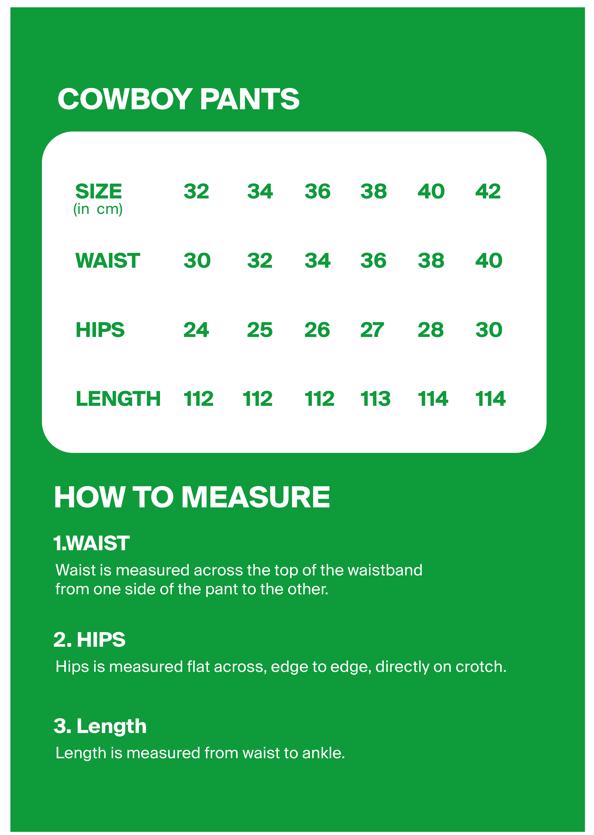 COWBOY PANTS

| SIZE (in cm) | 32 | 34 | 36 | 38 | 40 | 42 |
|---|---|---|---|---|---|---|
| WAIST | 30 | 32 | 34 | 36 | 38 | 40 |
| HIPS | 24 | 25 | 26 | 27 | 28 | 30 |
| LENGTH | 112 | 112 | 112 | 113 | 114 | 114 |

HOW TO MEASURE

1.WAIST

Waist is measured across the top of the waistband from one side of the pant to the other.

2. HIPS

Hips is measured flat across, edge to edge, directly on crotch.

3. Length

Length is measured from waist to ankle.